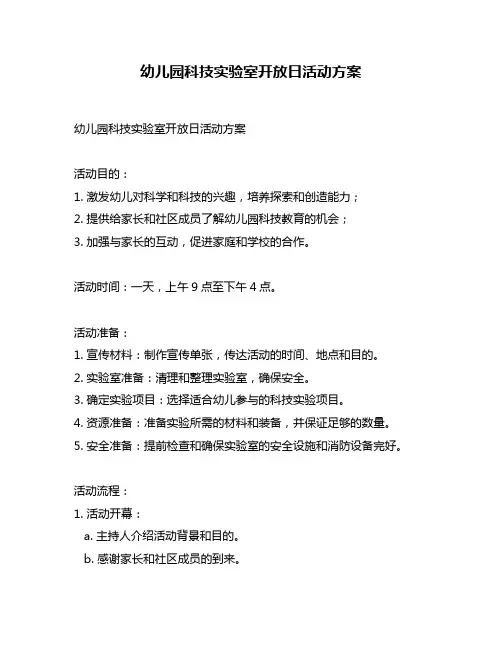 幼儿园科技实验室开放日活动方案

幼儿园科技实验室开放日活动方案

活动目的：
1. 激发幼儿对科学和科技的兴趣，培养探索和创造能力；
2. 提供给家长和社区成员了解幼儿园科技教育的机会；
3. 加强与家长的互动，促进家庭和学校的合作。

活动时间：一天，上午 9 点至下午 4 点。

活动准备：
1. 宣传材料：制作宣传单张，传达活动的时间、地点和目的。
2. 实验室准备：清理和整理实验室，确保安全。
3. 确定实验项目：选择适合幼儿参与的科技实验项目。
4. 资源准备：准备实验所需的材料和装备，并保证足够的数量。
5. 安全准备：提前检查和确保实验室的安全设施和消防设备完好。

活动流程：
1. 活动开幕：
a. 主持人介绍活动背景和目的。
b. 感谢家长和社区成员的到来。